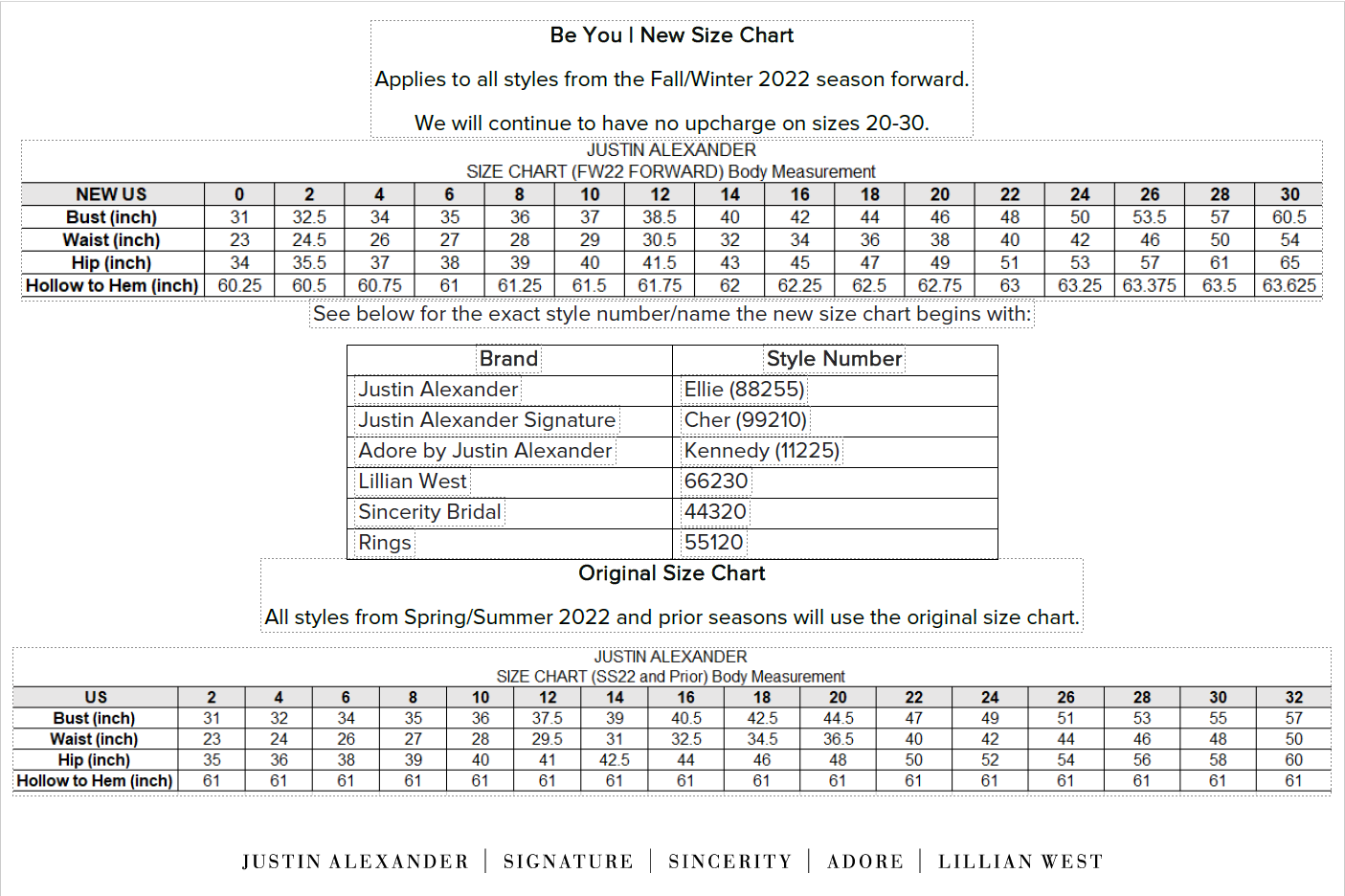 Be You | New Size Chart

Applies to all styles from the Fall/Winter 2022 season forward.

We will continue to have no upcharge on sizes 20-30.

JUSTIN ALEXANDER
SIZE CHART (FW22 FORWARD) Body Measurement

| NEW US | 0 | 2 | 4 | 6 | 8 | 10 | 12 | 14 | 16 | 18 | 20 | 22 | 24 | 26 | 28 | 30 |
|---|---|---|---|---|---|---|---|---|---|---|---|---|---|---|---|---|
| Bust (inch) | 31 | 32.5 | 34 | 35 | 36 | 37 | 38.5 | 40 | 42 | 44 | 46 | 48 | 50 | 53.5 | 57 | 60.5 |
| Waist (inch) | 23 | 24.5 | 26 | 27 | 28 | 29 | 30.5 | 32 | 34 | 36 | 38 | 40 | 42 | 46 | 50 | 54 |
| Hip (inch) | 34 | 35.5 | 37 | 38 | 39 | 40 | 41.5 | 43 | 45 | 47 | 49 | 51 | 53 | 57 | 61 | 65 |
| Hollow to Hem (inch) | 60.25 | 60.5 | 60.75 | 61 | 61.25 | 61.5 | 61.75 | 62 | 62.25 | 62.5 | 62.75 | 63 | 63.25 | 63.375 | 63.5 | 63.625 |

See below for the exact style number/name the new size chart begins with:

| Brand | Style Number |
|---|---|
| Justin Alexander | Ellie (88255) |
| Justin Alexander Signature | Cher (99210) |
| Adore by Justin Alexander | Kennedy (11225) |
| Lillian West | 66230 |
| Sincerity Bridal | 44320 |
| Rings | 55120 |

Original Size Chart

All styles from Spring/Summer 2022 and prior seasons will use the original size chart.

JUSTIN ALEXANDER
SIZE CHART (SS22 and Prior) Body Measurement

| US | 2 | 4 | 6 | 8 | 10 | 12 | 14 | 16 | 18 | 20 | 22 | 24 | 26 | 28 | 30 | 32 |
|---|---|---|---|---|---|---|---|---|---|---|---|---|---|---|---|---|
| Bust (inch) | 31 | 32 | 34 | 35 | 36 | 37.5 | 39 | 40.5 | 42.5 | 44.5 | 47 | 49 | 51 | 53 | 55 | 57 |
| Waist (inch) | 23 | 24 | 26 | 27 | 28 | 29.5 | 31 | 32.5 | 34.5 | 36.5 | 40 | 42 | 44 | 46 | 48 | 50 |
| Hip (inch) | 35 | 36 | 38 | 39 | 40 | 41 | 42.5 | 44 | 46 | 48 | 50 | 52 | 54 | 56 | 58 | 60 |
| Hollow to Hem (inch) | 61 | 61 | 61 | 61 | 61 | 61 | 61 | 61 | 61 | 61 | 61 | 61 | 61 | 61 | 61 | 61 |

JUSTIN ALEXANDER | SIGNATURE | SINCERITY | ADORE | LILLIAN WEST